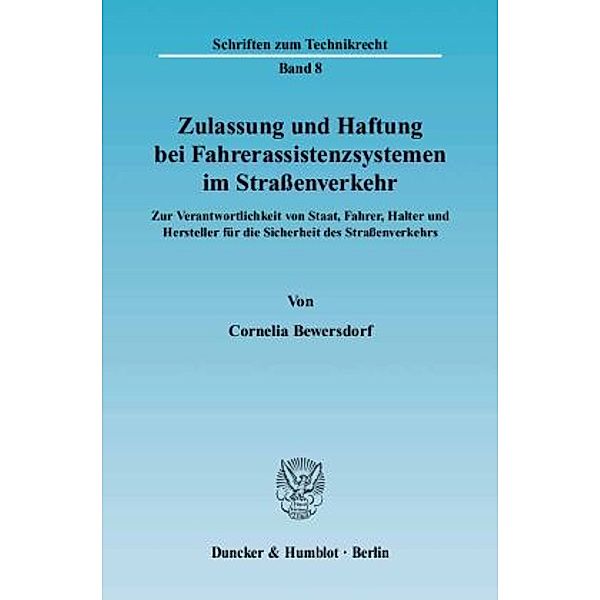 Schriften zum Technikrecht

Band 8

Zulassung und Haftung bei Fahrerassistenzsystemen im Straßenverkehr

Zur Verantwortlichkeit von Staat, Fahrer, Halter und Hersteller für die Sicherheit des Straßenverkehrs

Von

Cornelia Bewersdorf

Duncker & Humblot · Berlin